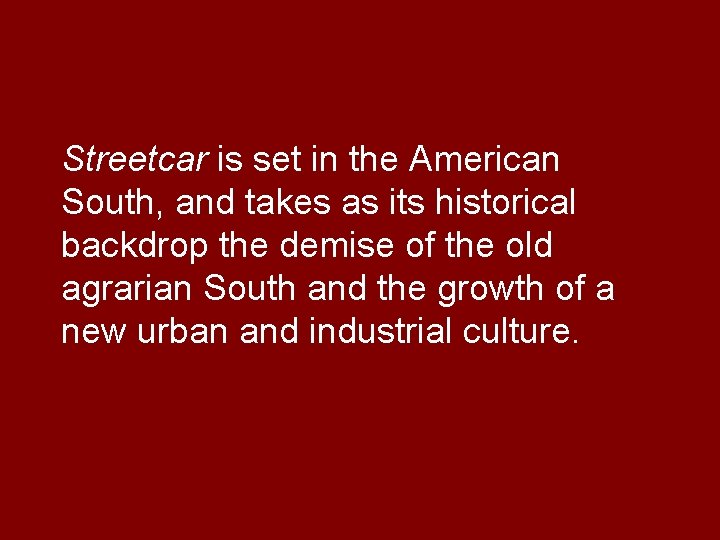 Streetcar is set in the American South, and takes as its historical backdrop the demise of the old agrarian South and the growth of a new urban and industrial culture.